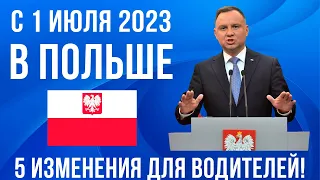 С 1 ИЮЛЯ 2023
В ПОЛЬШЕ

5 ИЗМЕНЕНИЯ ДЛЯ ВОДИТЕЛЕЙ!